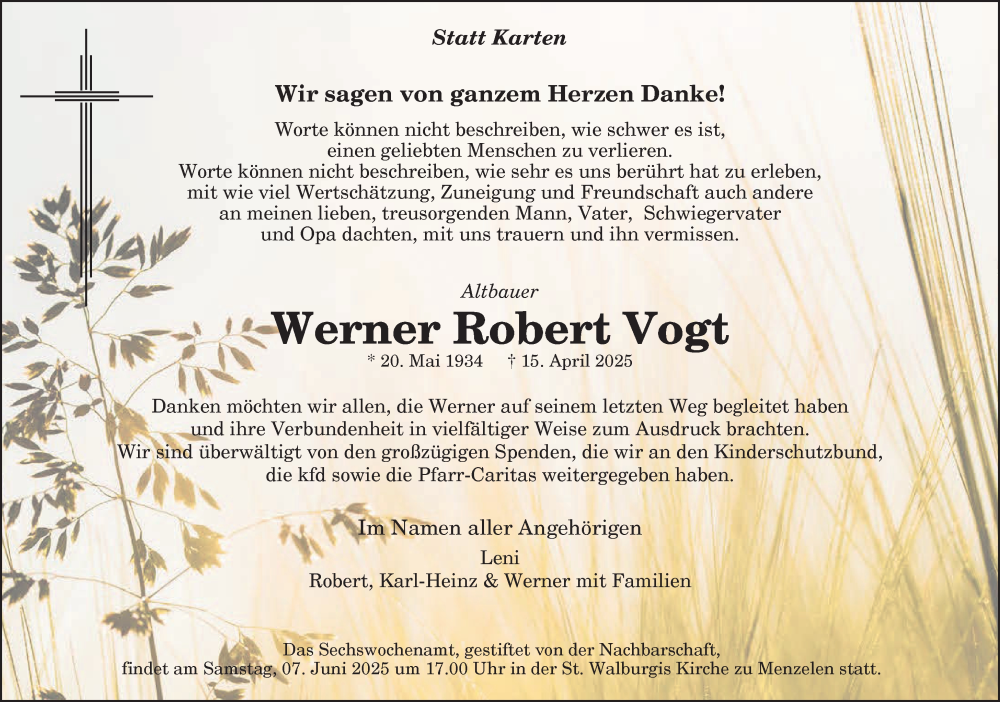 Statt Karten

Wir sagen von ganzem Herzen Danke!

Worte können nicht beschreiben, wie schwer es ist,
einen geliebten Menschen zu verlieren.
Worte können nicht beschreiben, wie sehr es uns berührt hat zu erleben,
mit wie viel Wertschätzung, Zuneigung und Freundschaft auch andere
an meinen lieben, treusorgenden Mann, Vater, Schwiegervater
und Opa dachten, mit uns trauern und ihn vermissen.

Altbauer

Werner Robert Vogt

* 20. Mai 1934 † 15. April 2025

Danken möchten wir allen, die Werner auf seinem letzten Weg begleitet haben und ihre Verbundenheit in vielfältiger Weise zum Ausdruck brachten. Wir sind überwältigt von den großzügigen Spenden, die wir an den Kinderschutzbund, die kfd sowie die Pfarr-Caritas weitergegeben haben.

Im Namen aller Angehörigen

Leni
Robert, Karl-Heinz & Werner mit Familien

Das Sechswochenamt, gestiftet von der Nachbarschaft,
findet am Samstag, 07. Juni 2025 um 17.00 Uhr in der St. Walburgis Kirche zu Menzelen statt.